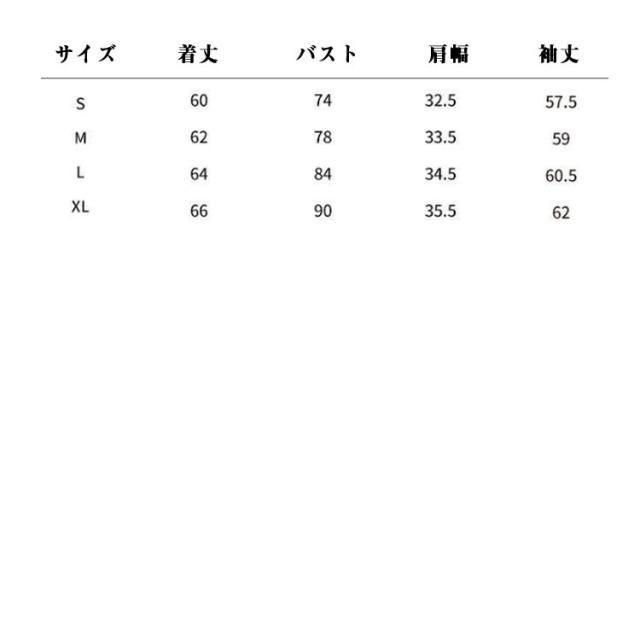 | サイズ | 着丈 | バスト | 肩幅 | 袖丈 |
|---|---|---|---|---|
| S | 60 | 74 | 32.5 | 57.5 |
| M | 62 | 78 | 33.5 | 59 |
| L | 64 | 84 | 34.5 | 60.5 |
| XL | 66 | 90 | 35.5 | 62 |